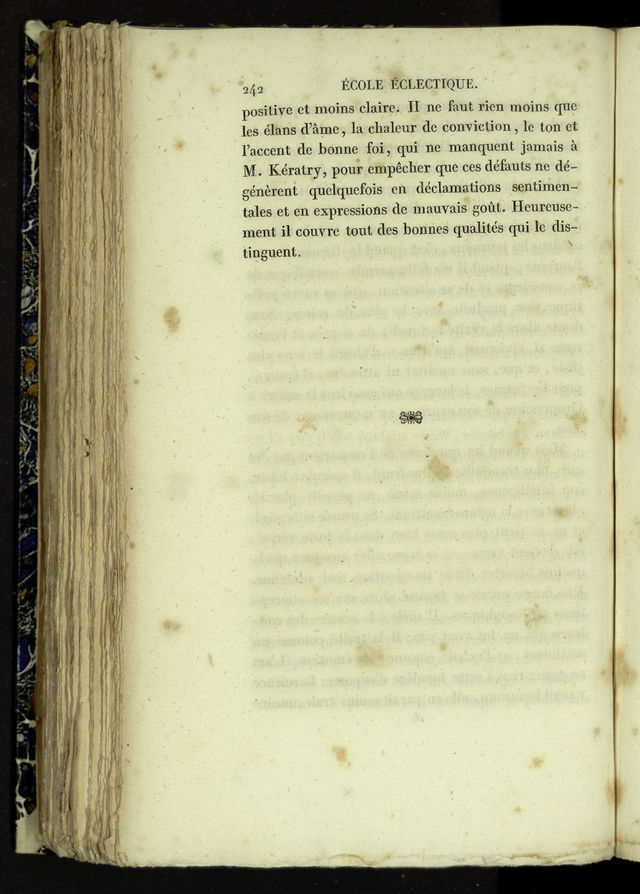 242 ÉCOLE ÉCLECTIQUE.

positive et moins claire. Il ne faut rien moins que les élans d'âme, la chaleur de conviction, le ton et l'accent de bonne foi, qui ne manquent jamais à M. Kératry, pour empêcher que ces défauts ne dégénèrent quelquefois en déclamations sentimentales et en expressions de mauvais goût. Heureusement il couvre tout des bonnes qualités qui le distinguent.